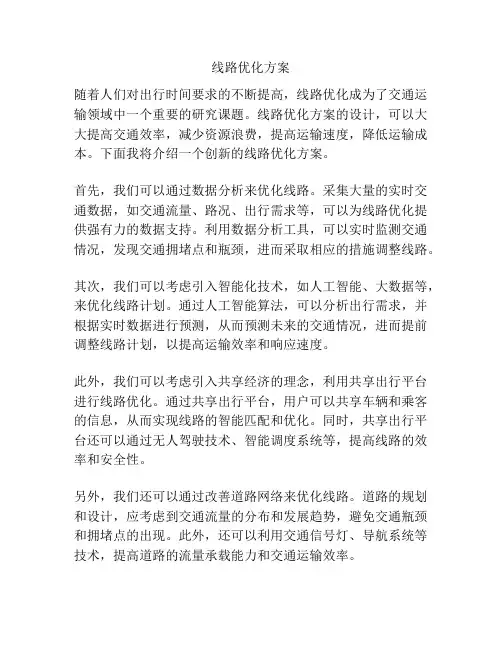 线路优化方案

随着人们对出行时间要求的不断提高，线路优化成为了交通运输领域中一个重要的研究课题。线路优化方案的设计，可以大大提高交通效率，减少资源浪费，提高运输速度，降低运输成本。下面我将介绍一个创新的线路优化方案。

首先，我们可以通过数据分析来优化线路。采集大量的实时交通数据，如交通流量、路况、出行需求等，可以为线路优化提供强有力的数据支持。利用数据分析工具，可以实时监测交通情况，发现交通拥堵点和瓶颈，进而采取相应的措施调整线路。

其次，我们可以考虑引入智能化技术，如人工智能、大数据等，来优化线路计划。通过人工智能算法，可以分析出行需求，并根据实时数据进行预测，从而预测未来的交通情况，进而提前调整线路计划，以提高运输效率和响应速度。

此外，我们可以考虑引入共享经济的理念，利用共享出行平台进行线路优化。通过共享出行平台，用户可以共享车辆和乘客的信息，从而实现线路的智能匹配和优化。同时，共享出行平台还可以通过无人驾驶技术、智能调度系统等，提高线路的效率和安全性。

另外，我们还可以通过改善道路网络来优化线路。道路的规划和设计，应考虑到交通流量的分布和发展趋势，避免交通瓶颈和拥堵点的出现。此外，还可以利用交通信号灯、导航系统等技术，提高道路的流量承载能力和交通运输效率。